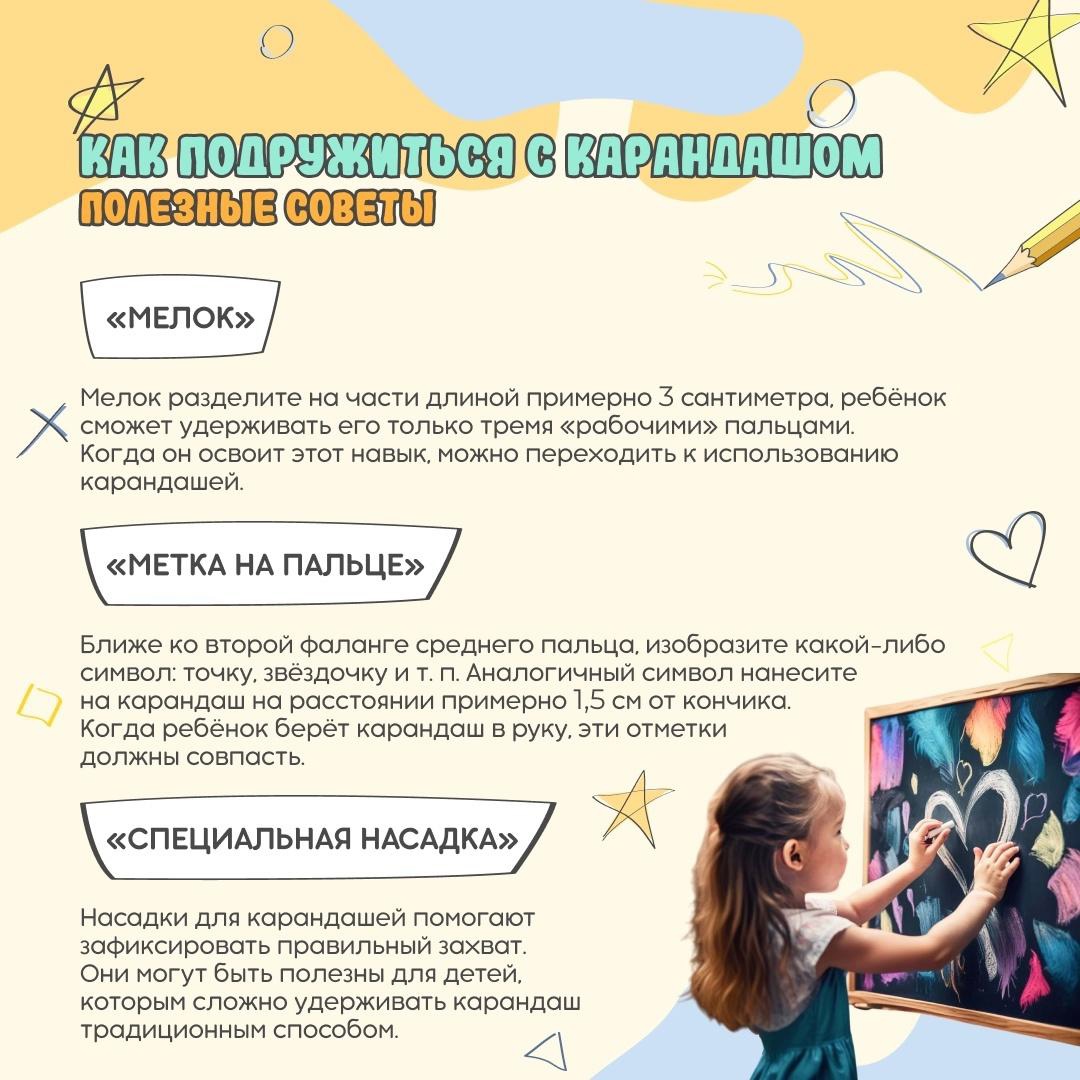 КАК ПОДРУЖИТЬСЯ С КАРАНДАШОМ
ПОЛЕЗНЫЕ СОВЕТЫ

«МЕЛОК»

Мелок разделите на части длиной примерно 3 сантиметра, ребёнок сможет удерживать его только тремя «рабочими» пальцами. Когда он освоит этот навык, можно переходить к использованию карандашей.

«МЕТКА НА ПАЛЬЦЕ»

Ближе ко второй фаланге среднего пальца, изобразите какой-либо символ: точку, звёздочку и т. п. Аналогичный символ нанесите на карандаш на расстоянии примерно 1,5 см от кончика. Когда ребёнок берёт карандаш в руку, эти отметки должны совпасть.

«СПЕЦИАЛЬНАЯ НАСАДКА»

Насадки для карандашей помогают зафиксировать правильный захват. Они могут быть полезны для детей, которым сложно удерживать карандаш традиционным способом.